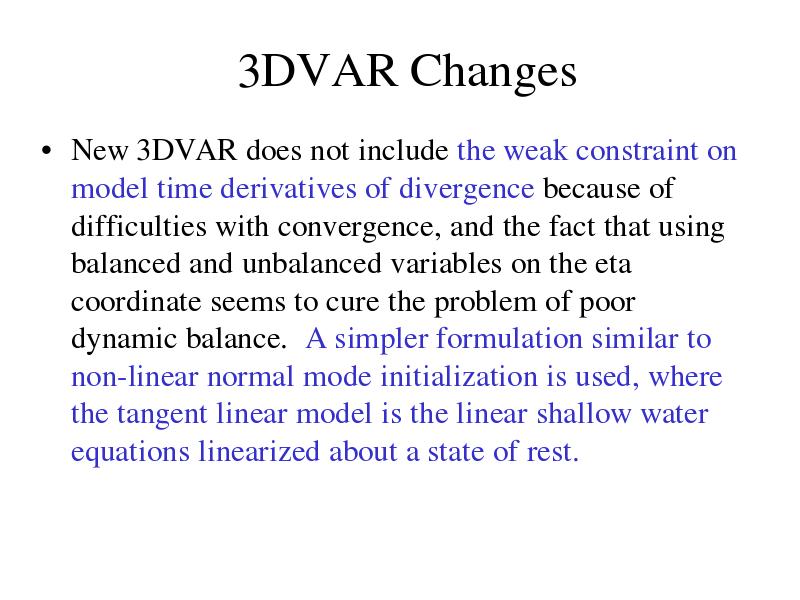 3DVAR Changes

• New 3DVAR does not include the weak constraint on model time derivatives of divergence because of difficulties with convergence, and the fact that using balanced and unbalanced variables on the eta coordinate seems to cure the problem of poor dynamic balance. A simpler formulation similar to non-linear normal mode initialization is used, where the tangent linear model is the linear shallow water equations linearized about a state of rest.